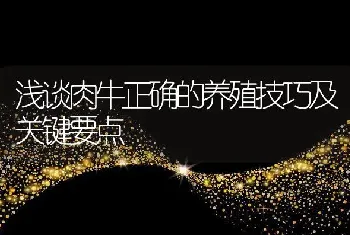 浅谈肉牛正确的养殖技巧及关键要点